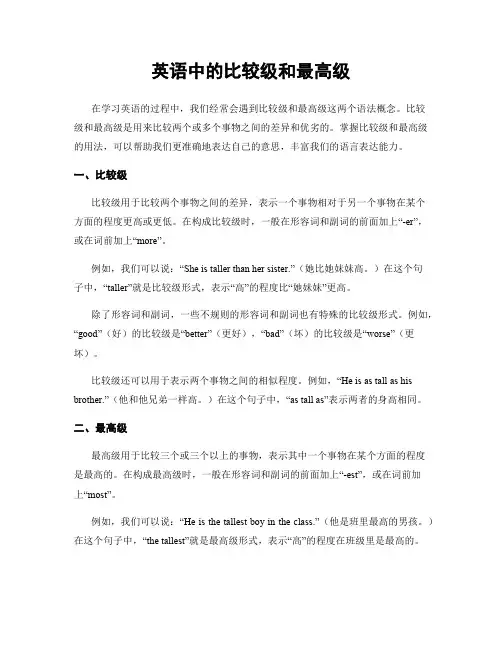 英语中的比较级和最高级

在学习英语的过程中，我们经常会遇到比较级和最高级这两个语法概念。比较级和最高级是用来比较两个或多个事物之间的差异和优劣的。掌握比较级和最高级的用法，可以帮助我们更准确地表达自己的意思，丰富我们的语言表达能力。

一、比较级

比较级用于比较两个事物之间的差异，表示一个事物相对于另一个事物在某个方面的程度更高或更低。在构成比较级时，一般在形容词和副词的前面加上“-er”，或在词前加上“more”。

例如，我们可以说：“She is taller than her sister.”（她比她妹妹高。）在这个句子中，“taller”就是比较级形式，表示“高”的程度比“她妹妹”更高。

除了形容词和副词，一些不规则的形容词和副词也有特殊的比较级形式。例如，“good”（好）的比较级是“better”（更好），“bad”（坏）的比较级是“worse”（更坏）。

比较级还可以用于表示两个事物之间的相似程度。例如，“He is as tall as his brother.”（他和他兄弟一样高。）在这个句子中，“as tall as”表示两者的身高相同。

二、最高级

最高级用于比较三个或三个以上的事物，表示其中一个事物在某个方面的程度是最高的。在构成最高级时，一般在形容词和副词的前面加上“-est”，或在词前加上“most”。

例如，我们可以说：“He is the tallest boy in the class.”（他是班里最高的男孩。）在这个句子中，“the tallest”就是最高级形式，表示“高”的程度在班级里是最高的。